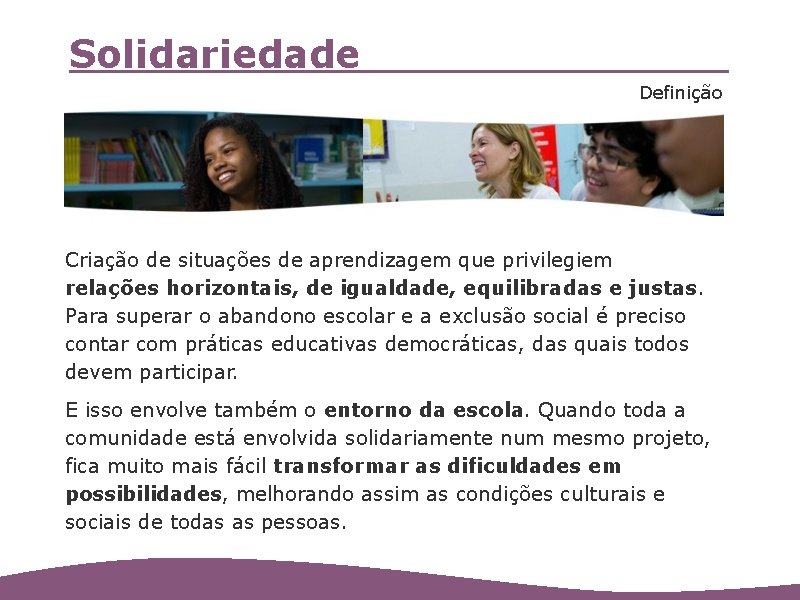 Solidariedade

Definição

Criação de situações de aprendizagem que privilegiem relações horizontais, de igualdade, equilibradas e justas. Para superar o abandono escolar e a exclusão social é preciso contar com práticas educativas democráticas, das quais todos devem participar.

E isso envolve também o entorno da escola. Quando toda a comunidade está envolvida solidariamente num mesmo projeto, fica muito mais fácil transformar as dificuldades em possibilidades, melhorando assim as condições culturais e sociais de todas as pessoas.